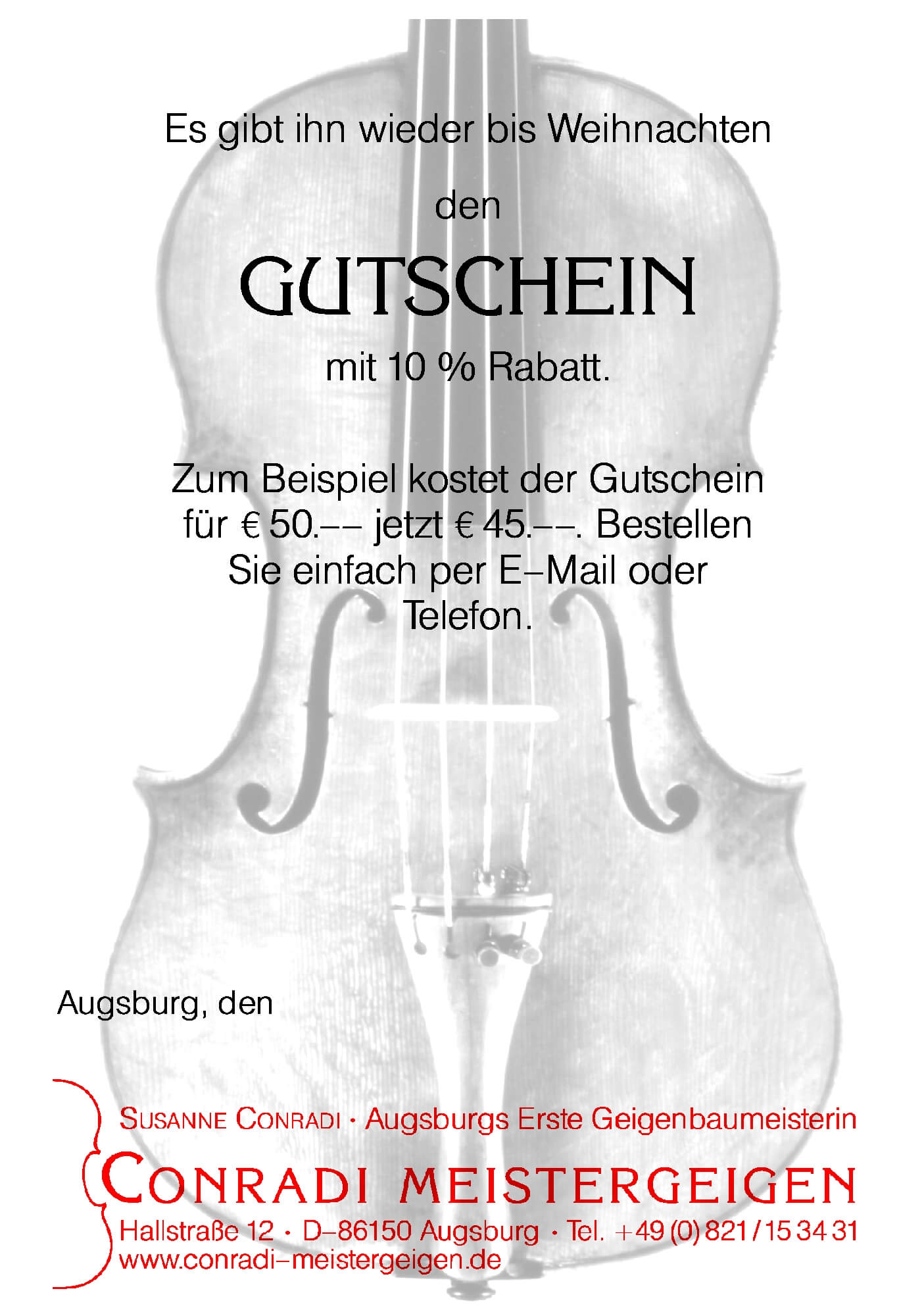 Es gibt ihn wieder bis Weihnachten

den

GUTSCHEIN

mit 10 % Rabatt.

Zum Beispiel kostet der Gutschein für € 50.–– jetzt € 45.––. Bestellen Sie einfach per E–Mail oder Telefon.

Augsburg, den

SUSANNE CONRADI · Augsburgs Erste Geigenbaumeisterin

CONRADI MEISTERGEIGEN

Hallstraße 12 · D–86150 Augsburg · Tel. +49 (0) 821 / 15 34 31
www.conradi–meistergeigen.de